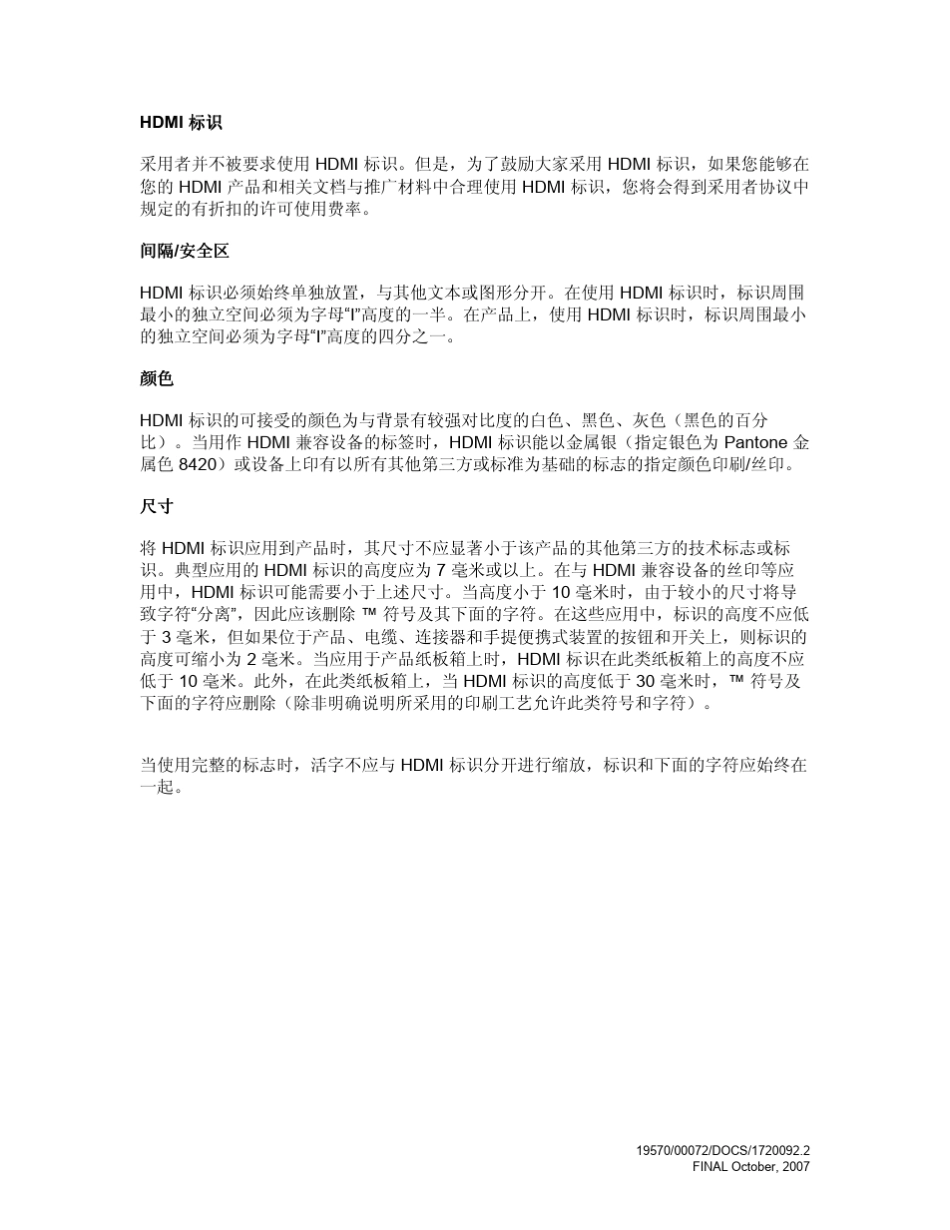 HDMI 标识

采用者并不被要求使用 HDMI 标识。但是，为了鼓励大家采用 HDMI 标识，如果您能够在您的 HDMI 产品和相关文档与推广材料中合理使用 HDMI 标识，您将会得到采用者协议中规定的有折扣的许可使用费率。

间隔/安全区

HDMI 标识必须始终单独放置，与其他文本或图形分开。在使用 HDMI 标识时，标识周围最小的独立空间必须为字母“I”高度的一半。在产品上，使用 HDMI 标识时，标识周围最小的独立空间必须为字母“I”高度的四分之一。

颜色

HDMI 标识的可接受的颜色为与背景有较强对比度的白色、黑色、灰色（黑色的百分比）。当用作 HDMI 兼容设备的标签时，HDMI 标识能以金属银（指定银色为 Pantone 金属色 8420）或设备上印有以所有其他第三方或标准为基础的标志的指定颜色印刷/丝印。

尺寸

将 HDMI 标识应用到产品时，其尺寸不应显著小于该产品的其他第三方的技术标志或标识。典型应用的 HDMI 标识的高度应为 7 毫米或以上。在与 HDMI 兼容设备的丝印等应用中，HDMI 标识可能需要小于上述尺寸。当高度小于 10 毫米时，由于较小的尺寸将导致字符“分离”，因此应该删除 ™ 符号及其下面的字符。在这些应用中，标识的高度不应低于 3 毫米，但如果位于产品、电缆、连接器和手提便携式装置的按钮和开关上，则标识的高度可缩小为 2 毫米。当应用于产品纸板箱上时，HDMI 标识在此类纸板箱上的高度不应低于 10 毫米。此外，在此类纸板箱上，当 HDMI 标识的高度低于 30 毫米时，™ 符号及下面的字符应删除（除非明确说明所采用的印刷工艺允许此类符号和字符）。

当使用完整的标志时，活字不应与 HDMI 标识分开进行缩放，标识和下面的字符应始终在一起。

19570/00072/DOCS/1720092.2
FINAL October, 2007